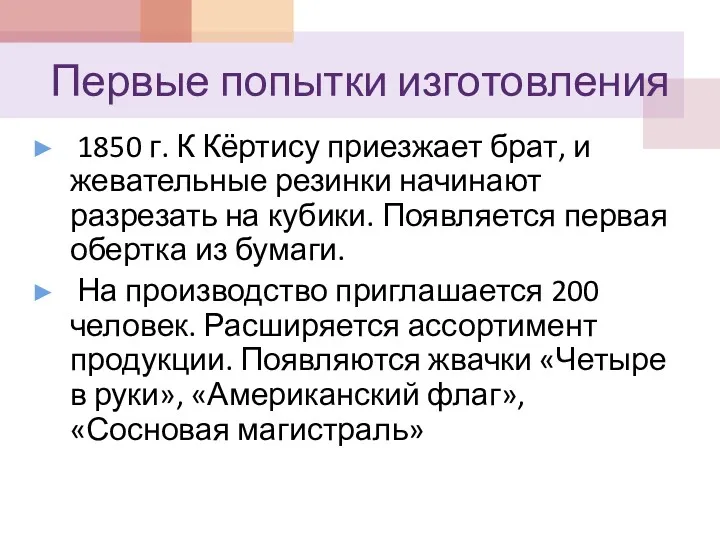 Первые попытки изготовления

► 1850 г. К Кёртису приезжает брат, и жевательные резинки начинают разрезать на кубики. Появляется первая обертка из бумаги.

► На производство приглашается 200 человек. Расширяется ассортимент продукции. Появляются жвачки «Четыре в руки», «Американский флаг», «Сосновая магистраль»